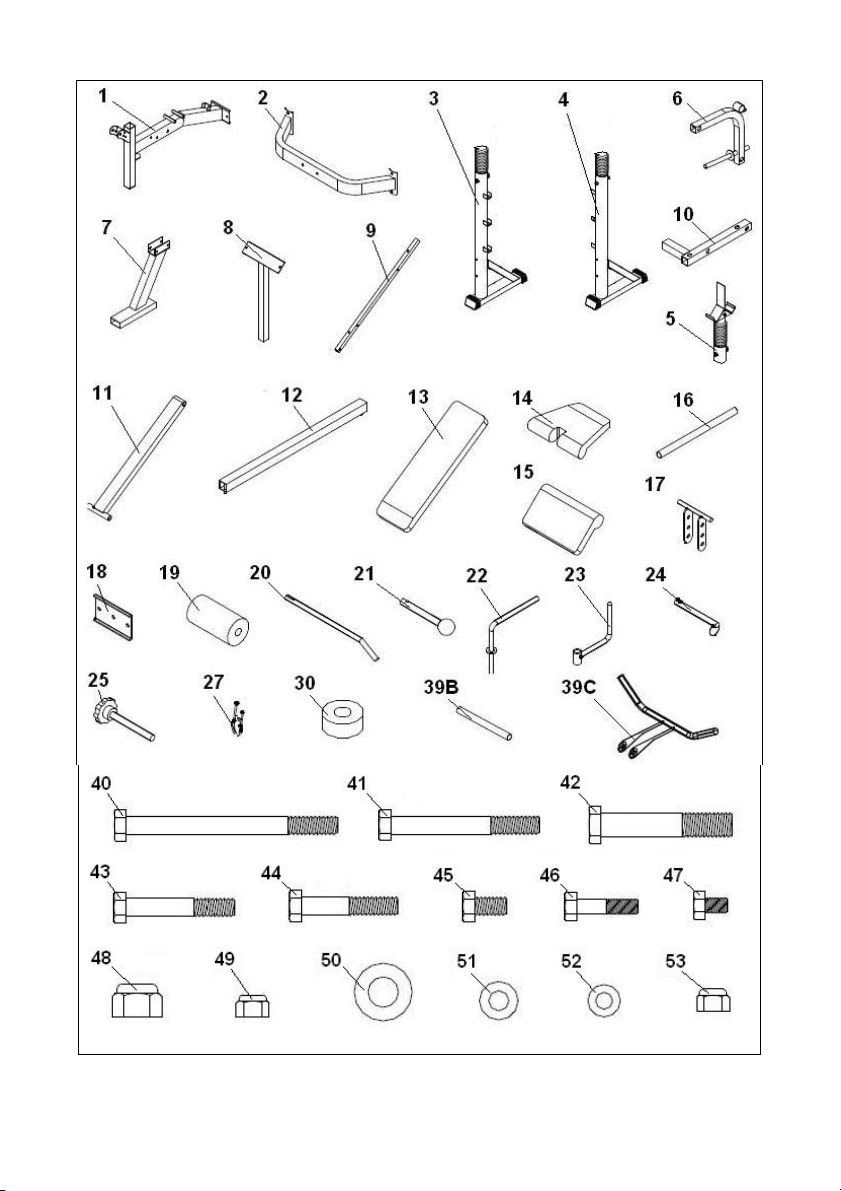 1 2 3 4 6
7 8 9 10
5
11 12 13 14 16
15 17
18 19 20 21 22 23 24
25 27 30 39B 39C
40 41 42
43 44 45 46 47
48 49 50 51 52 53